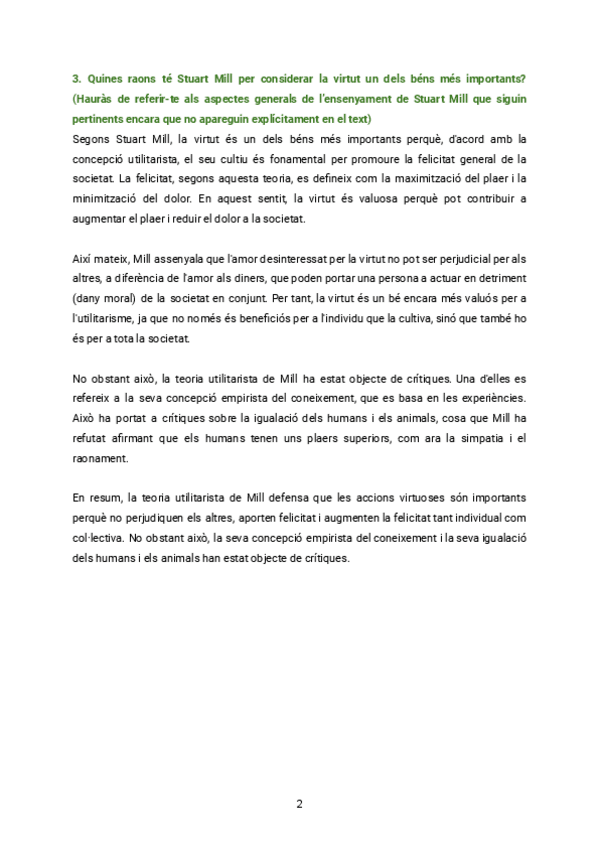 3. Quines raons té Stuart Mill per considerar la virtut un dels béns més importants? (Hauràs de referir-te als aspectes generals de l'ensenyament de Stuart Mill que siguin pertinents encara que no apareguin explícitament en el text)

Segons Stuart Mill, la virtut és un dels béns més importants perquè, d'acord amb la concepció utilitarista, el seu cultiu és fonamental per promoure la felicitat general de la societat. La felicitat, segons aquesta teoria, es defineix com la maximització del plaer i la minimització del dolor. En aquest sentit, la virtut és valuosa perquè pot contribuir a augmentar el plaer i reduir el dolor a la societat.

Així mateix, Mill assenyala que l'amor desinteressat per la virtut no pot ser perjudicial per als altres, a diferència de l'amor als diners, que poden portar una persona a actuar en detriment (dany moral) de la societat en conjunt. Per tant, la virtut és un bé encara més valuós per a l'utilitarisme, ja que no només és beneficiós per a l'individu que la cultiva, sinó que també ho és per a tota la societat.

No obstant això, la teoria utilitarista de Mill ha estat objecte de crítiques. Una d'elles es refereix a la seva concepció empirista del coneixement, que es basa en les experiències. Això ha portat a crítiques sobre la igualació dels humans i els animals, cosa que Mill ha refutat afirmant que els humans tenen uns plaers superiors, com ara la simpatia i el raonament.

En resum, la teoria utilitarista de Mill defensa que les accions virtuoses són importants perquè no perjudiquen els altres, aporten felicitat i augmenten la felicitat tant individual com col·lectiva. No obstant això, la seva concepció empirista del coneixement i la seva igualació dels humans i els animals han estat objecte de crítiques.

2